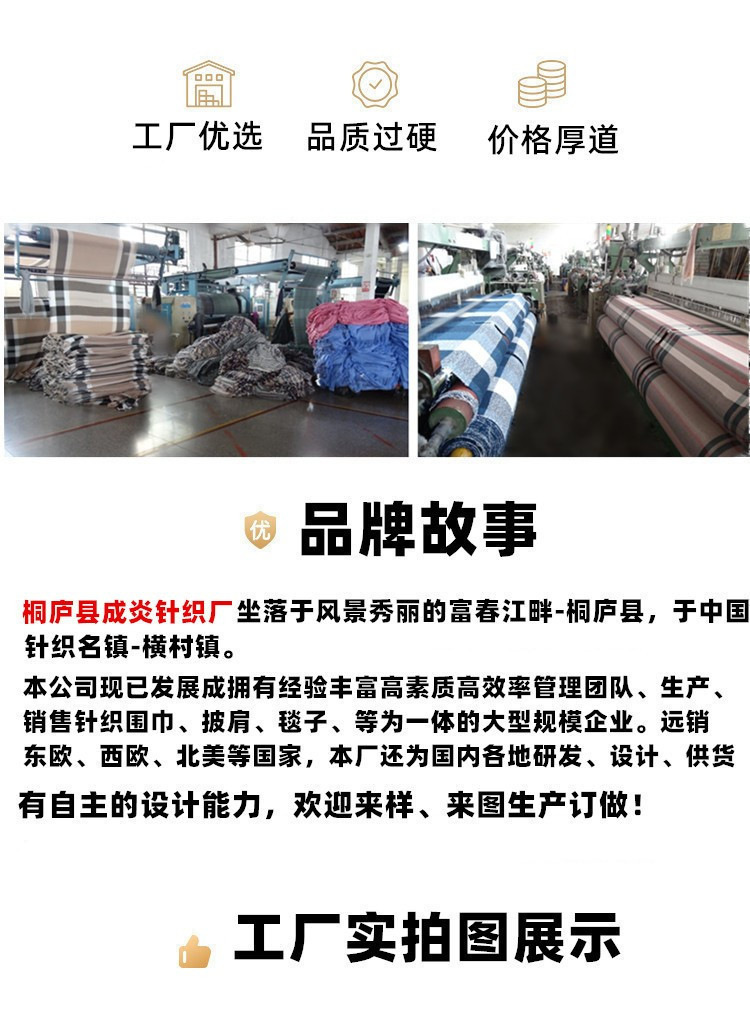 工厂优选 品质过硬 价格厚道

优 品牌故事

桐庐县成炎针织厂坐落于风景秀丽的富春江畔-桐庐县，于中国针织名镇-横村镇。

本公司现已发展成拥有经验丰富高素质高效率管理团队、生产、销售针织围巾、披肩、毯子、等为一体的大型规模企业。远销东欧、西欧、北美等国家，本厂还为国内各地研发、设计、供货

有自主的设计能力，欢迎来样、来图生产订做！

工厂实拍图展示